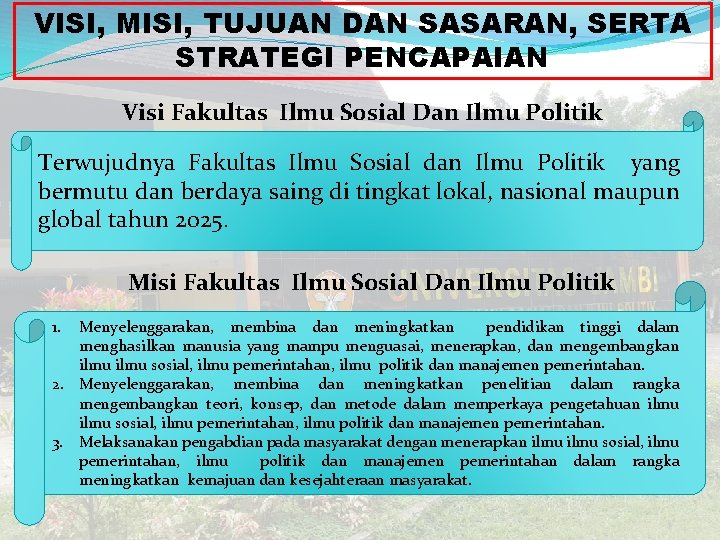 VISI, MISI, TUJUAN DAN SASARAN, SERTA STRATEGI PENCAPAIAN

Visi Fakultas Ilmu Sosial Dan Ilmu Politik

Terwujudnya Fakultas Ilmu Sosial dan Ilmu Politik yang bermutu dan berdaya saing di tingkat lokal, nasional maupun global tahun 2025.

Misi Fakultas Ilmu Sosial Dan Ilmu Politik

1. Menyelenggarakan, membina dan meningkatkan pendidikan tinggi dalam menghasilkan manusia yang mampu menguasai, menerapkan, dan mengembangkan ilmu ilmu sosial, ilmu pemerintahan, ilmu politik dan manajemen pemerintahan.
2. Menyelenggarakan, membina dan meningkatkan penelitian dalam rangka mengembangkan teori, konsep, dan metode dalam memperkaya pengetahuan ilmu ilmu sosial, ilmu pemerintahan, ilmu politik dan manajemen pemerintahan.
3. Melaksanakan pengabdian pada masyarakat dengan menerapkan ilmu ilmu sosial, ilmu pemerintahan, ilmu politik dan manajemen pemerintahan dalam rangka meningkatkan kemajuan dan kesejahteraan masyarakat.